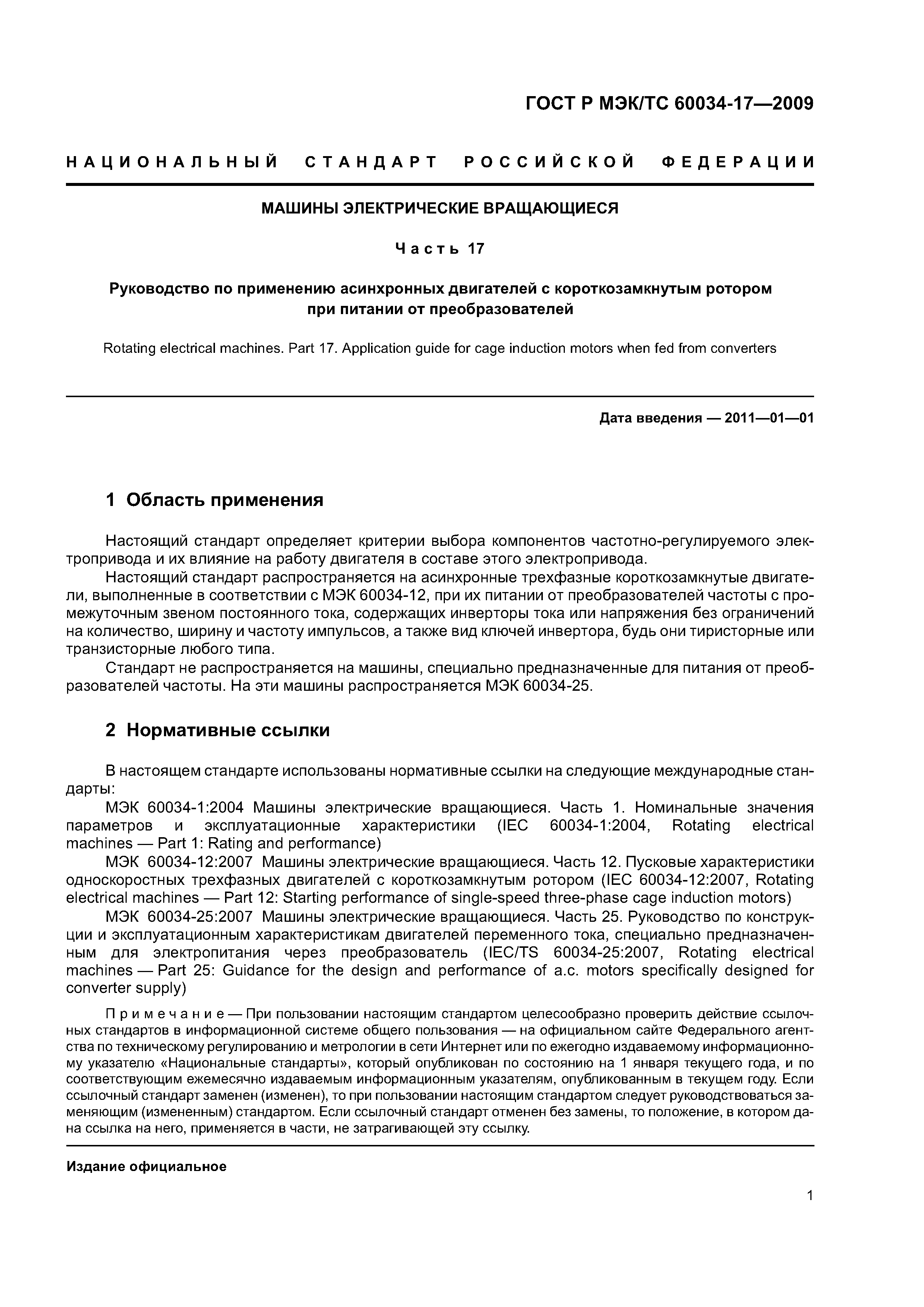 ГОСТ Р МЭК/ТС 60034-17—2009

НАЦИОНАЛЬНЫЙ СТАНДАРТ РОССИЙСКОЙ ФЕДЕРАЦИИ

МАШИНЫ ЭЛЕКТРИЧЕСКИЕ ВРАЩАЮЩИЕСЯ

Часть 17

Руководство по применению асинхронных двигателей с короткозамкнутым ротором при питании от преобразователей

Rotating electrical machines. Part 17. Application guide for cage induction motors when fed from converters

Дата введения — 2011—01—01

1 Область применения

Настоящий стандарт определяет критерии выбора компонентов частотно-регулируемого электропривода и их влияние на работу двигателя в составе этого электропривода.

Настоящий стандарт распространяется на асинхронные трехфазные короткозамкнутые двигатели, выполненные в соответствии с МЭК 60034-12, при их питании от преобразователей частоты с промежуточным звеном постоянного тока, содержащих инверторы тока или напряжения без ограничений на количество, ширину и частоту импульсов, а также вид ключей инвертора, будь они тиристорные или транзисторные любого типа.

Стандарт не распространяется на машины, специально предназначенные для питания от преобразователей частоты. На эти машины распространяется МЭК 60034-25.

2 Нормативные ссылки

В настоящем стандарте использованы нормативные ссылки на следующие международные стандарты:

МЭК 60034-1:2004 Машины электрические вращающиеся. Часть 1. Номинальные значения параметров и эксплуатационные характеристики (IEC 60034-1:2004, Rotating electrical machines — Part 1: Rating and performance)

МЭК 60034-12:2007 Машины электрические вращающиеся. Часть 12. Пусковые характеристики односкоростных трехфазных двигателей с короткозамкнутым ротором (IEC 60034-12:2007, Rotating electrical machines — Part 12: Starting performance of single-speed three-phase cage induction motors)

МЭК 60034-25:2007 Машины электрические вращающиеся. Часть 25. Руководство по конструкции и эксплуатационным характеристикам двигателей переменного тока, специально предназначенным для электропитания через преобразователь (IEC/TS 60034-25:2007, Rotating electrical machines — Part 25: Guidance for the design and performance of a.c. motors specifically designed for converter supply)

Примечание — При пользовании настоящим стандартом целесообразно проверить действие ссылочных стандартов в информационной системе общего пользования — на официальном сайте Федерального агентства по техническому регулированию и метрологии в сети Интернет или по ежегодно издаваемому информационному указателю «Национальные стандарты», который опубликован по состоянию на 1 января текущего года, и по соответствующим ежемесячно издаваемым информационным указателям, опубликованным в текущем году. Если ссылочный стандарт заменен (изменен), то при пользовании настоящим стандартом следует руководствоваться заменяющим (измененным) стандартом. Если ссылочный стандарт отменен без замены, то положение, в котором дана ссылка на него, применяется в части, не затрагивающей эту ссылку.

Издание официальное

1